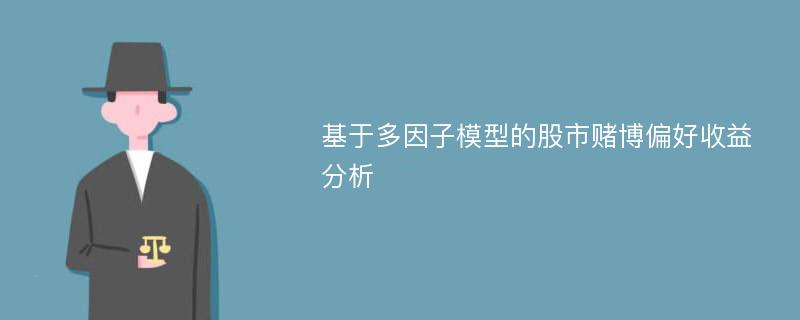 基于多因子模型的股市赌博偏好收益分析